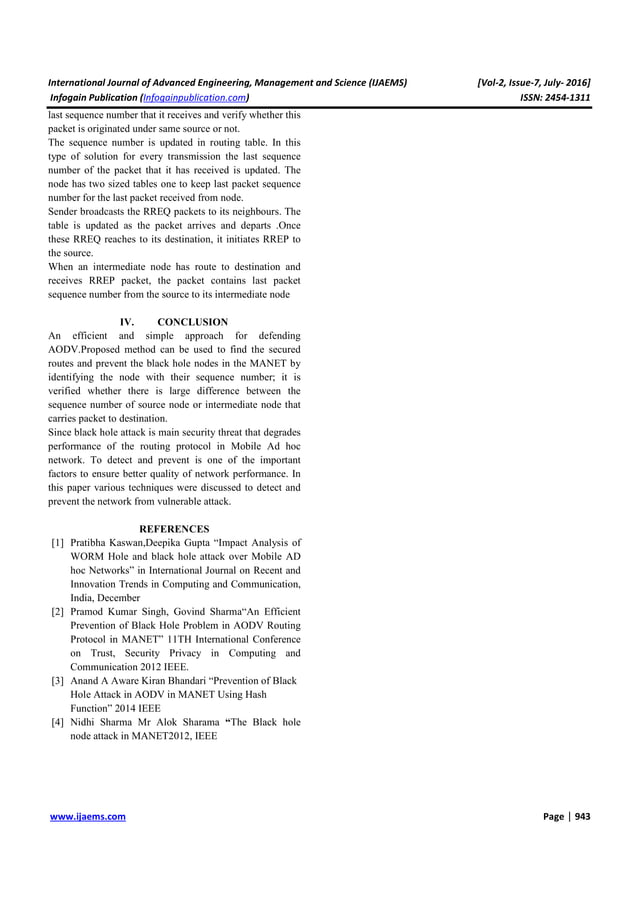 International Journal of Advanced Engineering, Management and Science (IJAEMS) [Vol-2, Issue-7, July- 2016]
Infogain Publication (Infogainpublication.com) ISSN: 2454-1311

last sequence number that it receives and verify whether this packet is originated under same source or not.
The sequence number is updated in routing table. In this type of solution for every transmission the last sequence number of the packet that it has received is updated. The node has two sized tables one to keep last packet sequence number for the last packet received from node.
Sender broadcasts the RREQ packets to its neighbours. The table is updated as the packet arrives and departs .Once these RREQ reaches to its destination, it initiates RREP to the source.
When an intermediate node has route to destination and receives RREP packet, the packet contains last packet sequence number from the source to its intermediate node

IV. CONCLUSION
An efficient and simple approach for defending AODV.Proposed method can be used to find the secured routes and prevent the black hole nodes in the MANET by identifying the node with their sequence number; it is verified whether there is large difference between the sequence number of source node or intermediate node that carries packet to destination.
Since black hole attack is main security threat that degrades performance of the routing protocol in Mobile Ad hoc network. To detect and prevent is one of the important factors to ensure better quality of network performance. In this paper various techniques were discussed to detect and prevent the network from vulnerable attack.

REFERENCES
[1] Pratibha Kaswan,Deepika Gupta “Impact Analysis of WORM Hole and black hole attack over Mobile AD hoc Networks” in International Journal on Recent and Innovation Trends in Computing and Communication, India, December
[2] Pramod Kumar Singh, Govind Sharma“An Efficient Prevention of Black Hole Problem in AODV Routing Protocol in MANET” 11TH International Conference on Trust, Security Privacy in Computing and Communication 2012 IEEE.
[3] Anand A Aware Kiran Bhandari “Prevention of Black Hole Attack in AODV in MANET Using Hash Function” 2014 IEEE
[4] Nidhi Sharma Mr Alok Sharama “The Black hole node attack in MANET2012, IEEE

www.ijaems.com Page | 943